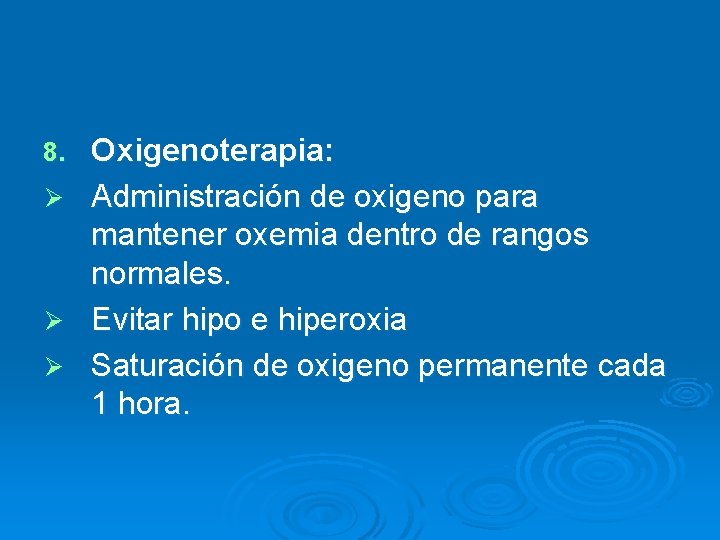 8. Oxigenoterapia:

➢ Administración de oxigeno para mantener oxemia dentro de rangos normales.

➢ Evitar hipo e hiperoxia

➢ Saturación de oxigeno permanente cada 1 hora.